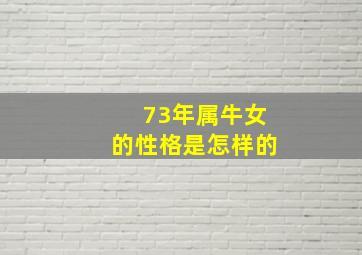 73年属牛女
的性格是怎样的